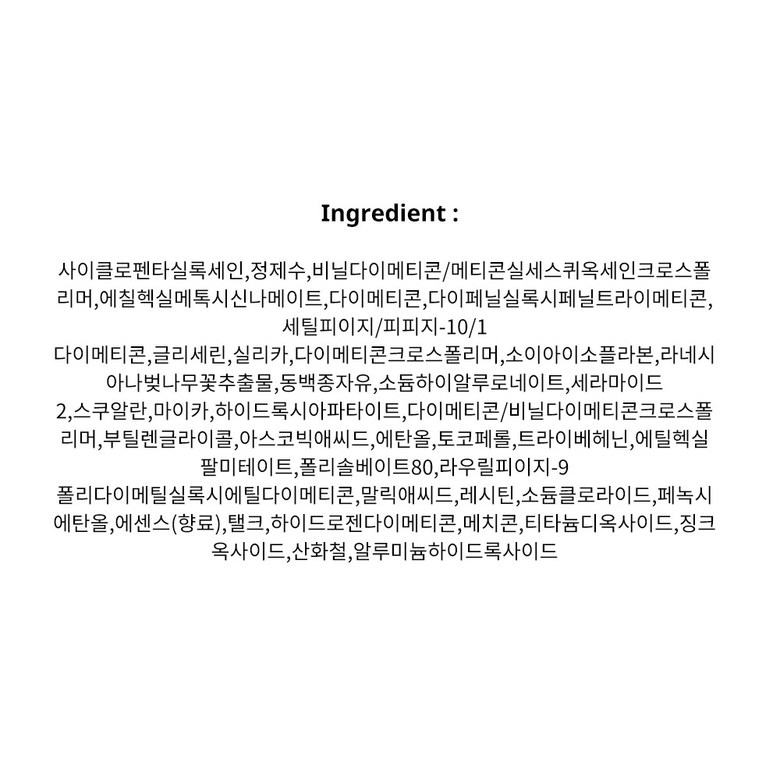 Ingredient :

사이클로펜타실록세인,정제수,비닐다이메티콘/메티콘실세스퀴옥세인크로스폴리머,에칠헥실메톡시신나메이트,다이메티콘,다이페닐실록시페닐트라이메티콘,세틸피이지/피피지-10/1
다이메티콘,글리세린,실리카,다이메티콘크로스폴리머,소이아이소플라본,라네시아나벚나무꽃추출물,동백종자유,소듐하이알루로네이트,세라마이드2,스쿠알란,마이카,하이드록시아파타이트,다이메티콘/비닐다이메티콘크로스폴리머,부틸렌글라이콜,아스코빅애씨드,에탄올,토코페롤,트라이베헤닌,에틸헥실팔미테이트,폴리솔베이트80,라우릴피이지-9
폴리다이메틸실록시에틸다이메티콘,말릭애씨드,레시틴,소듐클로라이드,페녹시에탄올,에센스(향료),탤크,하이드로젠다이메티콘,메치콘,티타늄디옥사이드,징크옥사이드,산화철,알루미늄하이드록사이드